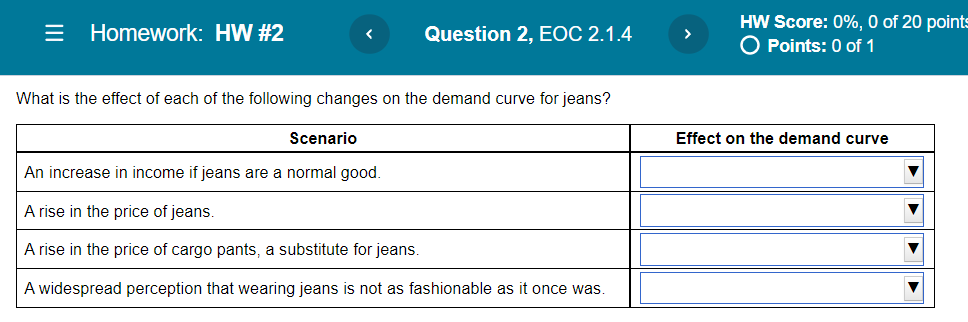 Homework: HW #2

Question 2, EOC 2.1.4

HW Score: 0%, 0 of 20 points
Points: 0 of 1

What is the effect of each of the following changes on the demand curve for jeans?

| Scenario | Effect on the demand curve |
|---|---|
| An increase in income if jeans are a normal good. | |
| A rise in the price of jeans. | |
| A rise in the price of cargo pants, a substitute for jeans. | |
| A widespread perception that wearing jeans is not as fashionable as it once was. | |